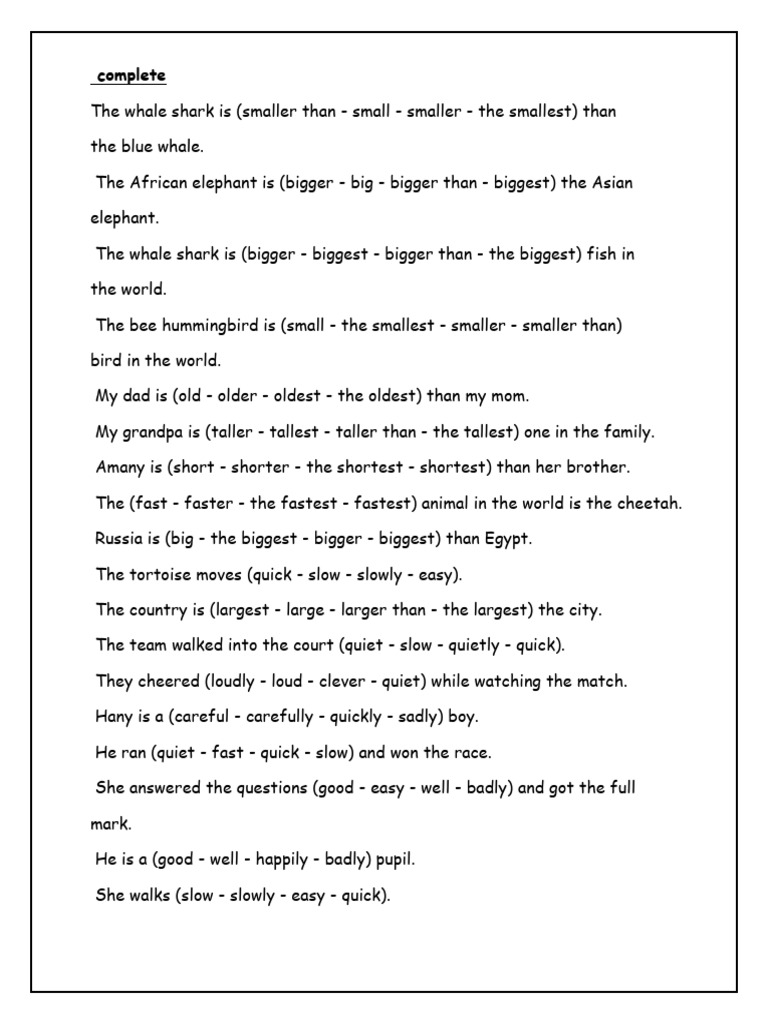 complete

The whale shark is (smaller than - small - smaller - the smallest) than the blue whale.

The African elephant is (bigger - big - bigger than - biggest) the Asian elephant.

The whale shark is (bigger - biggest - bigger than - the biggest) fish in the world.

The bee hummingbird is (small - the smallest - smaller - smaller than) bird in the world.

My dad is (old - older - oldest - the oldest) than my mom.

My grandpa is (taller - tallest - taller than - the tallest) one in the family.

Amany is (short - shorter - the shortest - shortest) than her brother.

The (fast - faster - the fastest - fastest) animal in the world is the cheetah.

Russia is (big - the biggest - bigger - biggest) than Egypt.

The tortoise moves (quick - slow - slowly - easy).

The country is (largest - large - larger than - the largest) the city.

The team walked into the court (quiet - slow - quietly - quick).

They cheered (loudly - loud - clever - quiet) while watching the match.

Hany is a (careful - carefully - quickly - sadly) boy.

He ran (quiet - fast - quick - slow) and won the race.

She answered the questions (good - easy - well - badly) and got the full mark.

He is a (good - well - happily - badly) pupil.

She walks (slow - slowly - easy - quick).